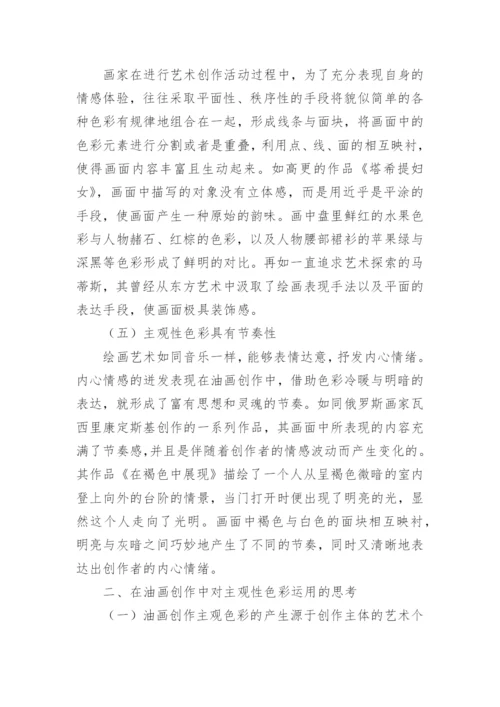 画家在进行艺术创作活动过程中，为了充分表现自身的情感体验，往往采取平面性、秩序性的手段将貌似简单的各种色彩有规律地组合在一起，形成线条与面块，将画面中的色彩元素进行分割或者是重叠，利用点、线、面的相互映衬，使得画面内容丰富且生动起来。如高更的作品《塔希提妇女》，画面中描写的对象没有立体感，而是用近乎是平涂的手段，使画面产生一种原始的韵味。画中盘里鲜红的水果色彩与人物赭石、红棕的色彩，以及人物腰部裙衫的苹果绿与深黑等色彩形成了鲜明的对比。再如一直追求艺术探索的马蒂斯，其曾经从东方艺术中汲取了绘画表现手法以及平面的表达手段，使画面极具装饰感。

（五）主观性色彩具有节奏性

绘画艺术如同音乐一样，能够表情达意，抒发内心情绪。内心情感的迸发表现在油画创作中，借助色彩冷暖与明暗的表达，就形成了富有思想和灵魂的节奏。如同俄罗斯画家瓦西里康定斯基创作的一系列作品，其画面中所表现的内容充满了节奏感，并且是伴随着创作者的情感波动而产生变化的。其作品《在褐色中展现》描绘了一个人从呈褐色微暗的室内登上向外的台阶的情景，当门打开时便出现了明亮的光，显然这个人走向了光明。画面中褐色与白色的面块相互映衬，明亮与灰暗之间巧妙地产生了不同的节奏，同时又清晰地表达出创作者的内心情绪。

二、在油画创作中对主观性色彩运用的思考

（一）油画创作主观色彩的产生源于创作主体的艺术个